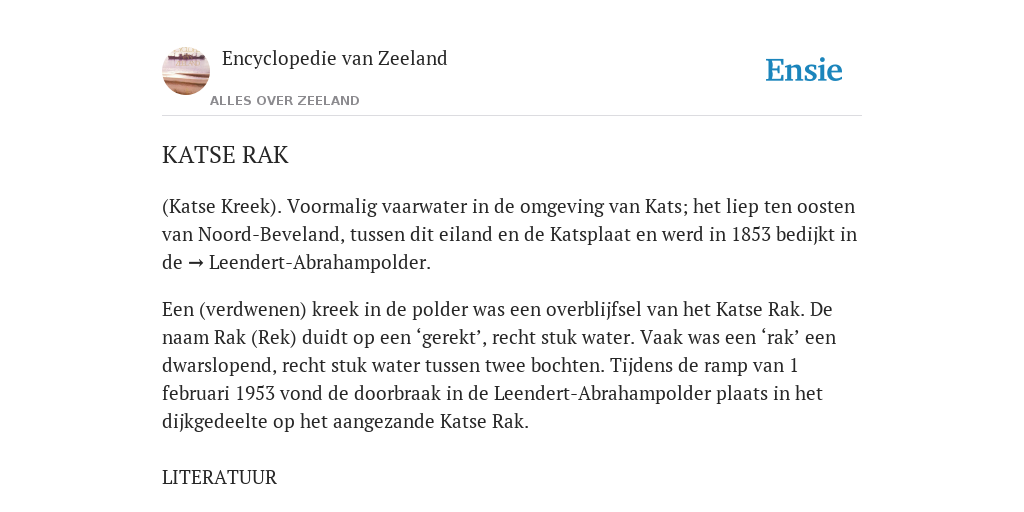 Encyclopedie van Zeeland

ALLES OVER ZEELAND

Ensie

KATSE RAK

(Katse Kreek). Voormalig vaarwater in de omgeving van Kats; het liep ten oosten van Noord-Beveland, tussen dit eiland en de Katsplaat en werd in 1853 bedijkt in de → Leendert-Abrahampolder.

Een (verdwenen) kreek in de polder was een overblijfsel van het Katse Rak. De naam Rak (Rek) duidt op een ‘gerekt’, recht stuk water. Vaak was een ‘rak’ een dwarslopend, recht stuk water tussen twee bochten. Tijdens de ramp van 1 februari 1953 vond de doorbraak in de Leendert-Abrahampolder plaats in het dijkgedeelte op het aangezande Katse Rak.

LITERATUUR